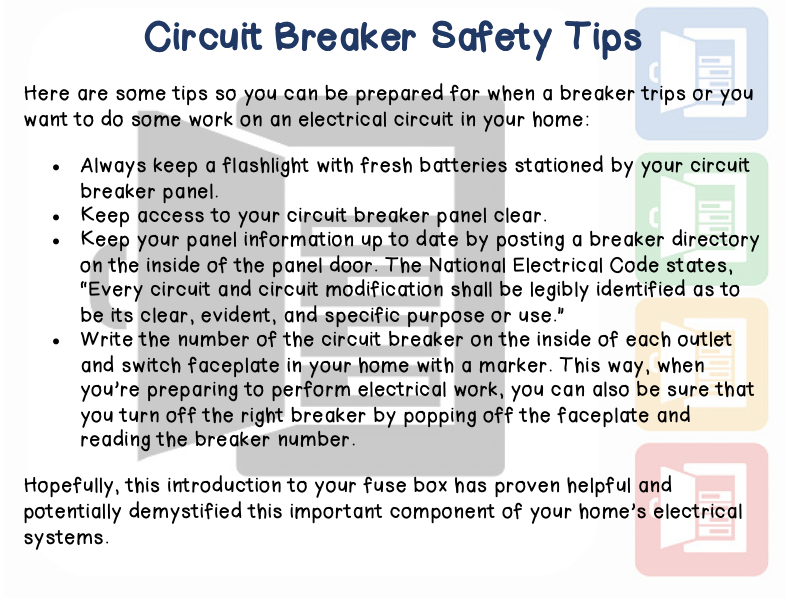 Circuit Breaker Safety Tips

Here are some tips so you can be prepared for when a breaker trips or you want to do some work on an electrical circuit in your home:

• Always keep a flashlight with fresh batteries stationed by your circuit breaker panel.
• Keep access to your circuit breaker panel clear.
• Keep your panel information up to date by posting a breaker directory on the inside of the panel door. The National Electrical Code states, "Every circuit and circuit modification shall be legibly identified as to be its clear, evident, and specific purpose or use."
• Write the number of the circuit breaker on the inside of each outlet and switch faceplate in your home with a marker. This way, when you're preparing to perform electrical work, you can also be sure that you turn off the right breaker by popping off the faceplate and reading the breaker number.

Hopefully, this introduction to your fuse box has proven helpful and potentially demystified this important component of your home's electrical systems.